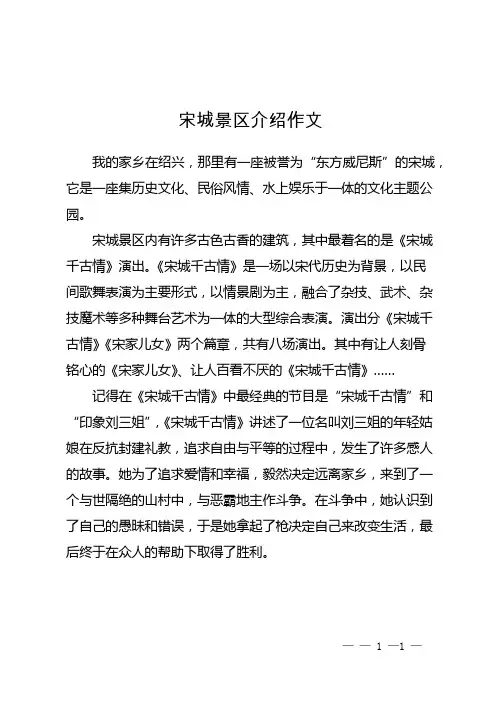 宋城景区介绍作文

我的家乡在绍兴，那里有一座被誉为“东方威尼斯”的宋城，它是一座集历史文化、民俗风情、水上娱乐于一体的文化主题公园。

宋城景区内有许多古色古香的建筑，其中最着名的是《宋城千古情》演出。《宋城千古情》是一场以宋代历史为背景，以民间歌舞表演为主要形式，以情景剧为主，融合了杂技、武术、杂技魔术等多种舞台艺术为一体的大型综合表演。演出分《宋城千古情》《宋家儿女》两个篇章，共有八场演出。其中有让人刻骨铭心的《宋家儿女》、让人百看不厌的《宋城千古情》……

记得在《宋城千古情》中最经典的节目是“宋城千古情”和“印象刘三姐”，《宋城千古情》讲述了一位名叫刘三姐的年轻姑娘在反抗封建礼教，追求自由与平等的过程中，发生了许多感人的故事。她为了追求爱情和幸福，毅然决定远离家乡，来到了一个与世隔绝的山村中，与恶霸地主作斗争。在斗争中，她认识到了自己的愚昧和错误，于是她拿起了枪决定自己来改变生活，最后终于在众人的帮助下取得了胜利。

— — 1 —1 —